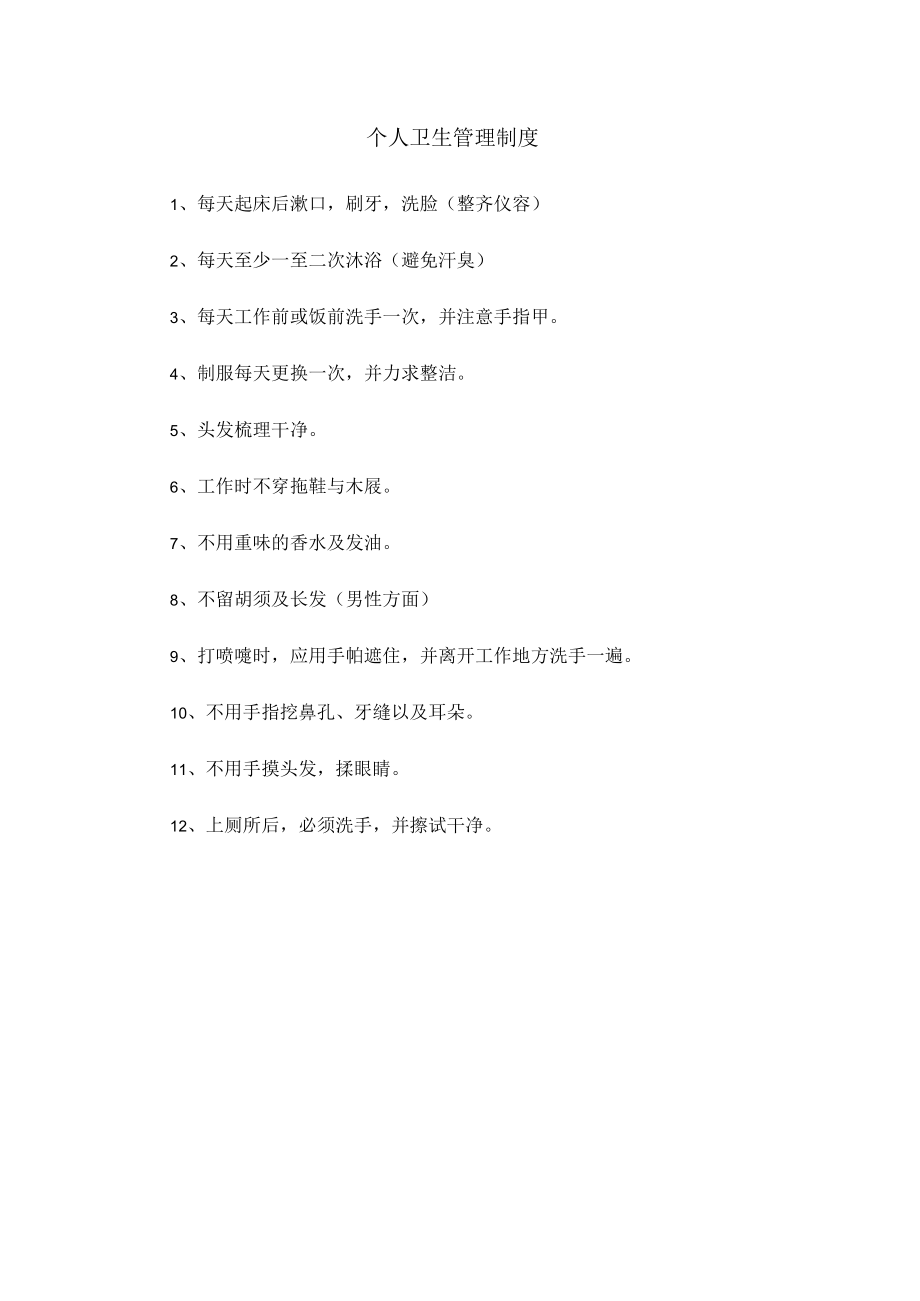 个人卫生管理制度

1、每天起床后漱口，刷牙，洗脸（整齐仪容）

2、每天至少一至二次沐浴（避免汗臭）

3、每天工作前或饭前洗手一次，并注意手指甲。

4、制服每天更换一次，并力求整洁。

5、头发梳理干净。

6、工作时不穿拖鞋与木屐。

7、不用重味的香水及发油。

8、不留胡须及长发（男性方面）

9、打喷嚏时，应用手帕遮住，并离开工作地方洗手一遍。

10、不用手指挖鼻孔、牙缝以及耳朵。

11、不用手摸头发，揉眼睛。

12、上厕所后，必须洗手，并擦试干净。